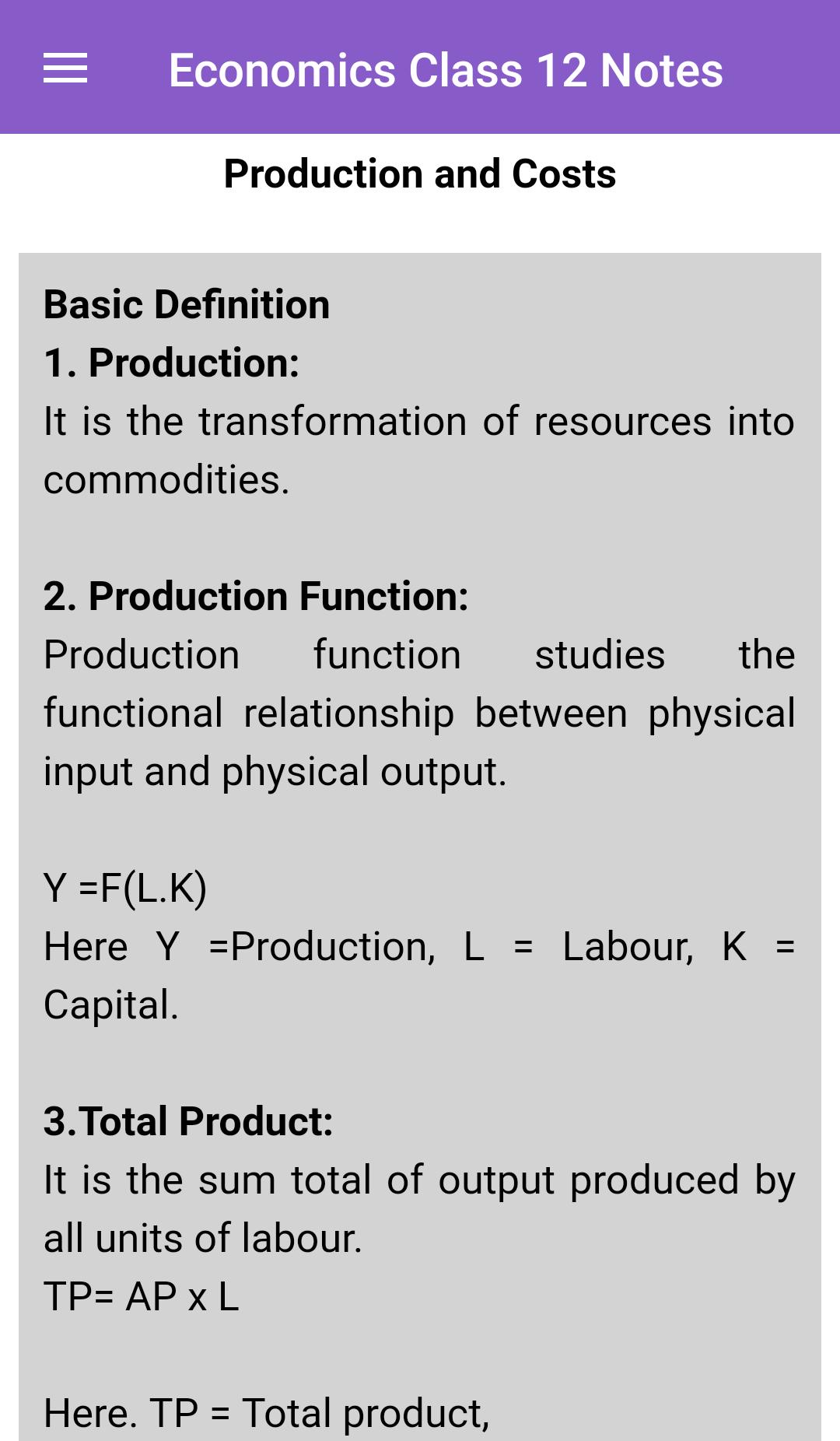 Economics Class 12 Notes

Production and Costs

Basic Definition
1. Production:
It is the transformation of resources into commodities.

2. Production Function:
Production function studies the functional relationship between physical input and physical output.

Y =F(L.K)
Here Y =Production, L = Labour, K = Capital.

3.Total Product:
It is the sum total of output produced by all units of labour.
TP= AP x L

Here. TP = Total product,